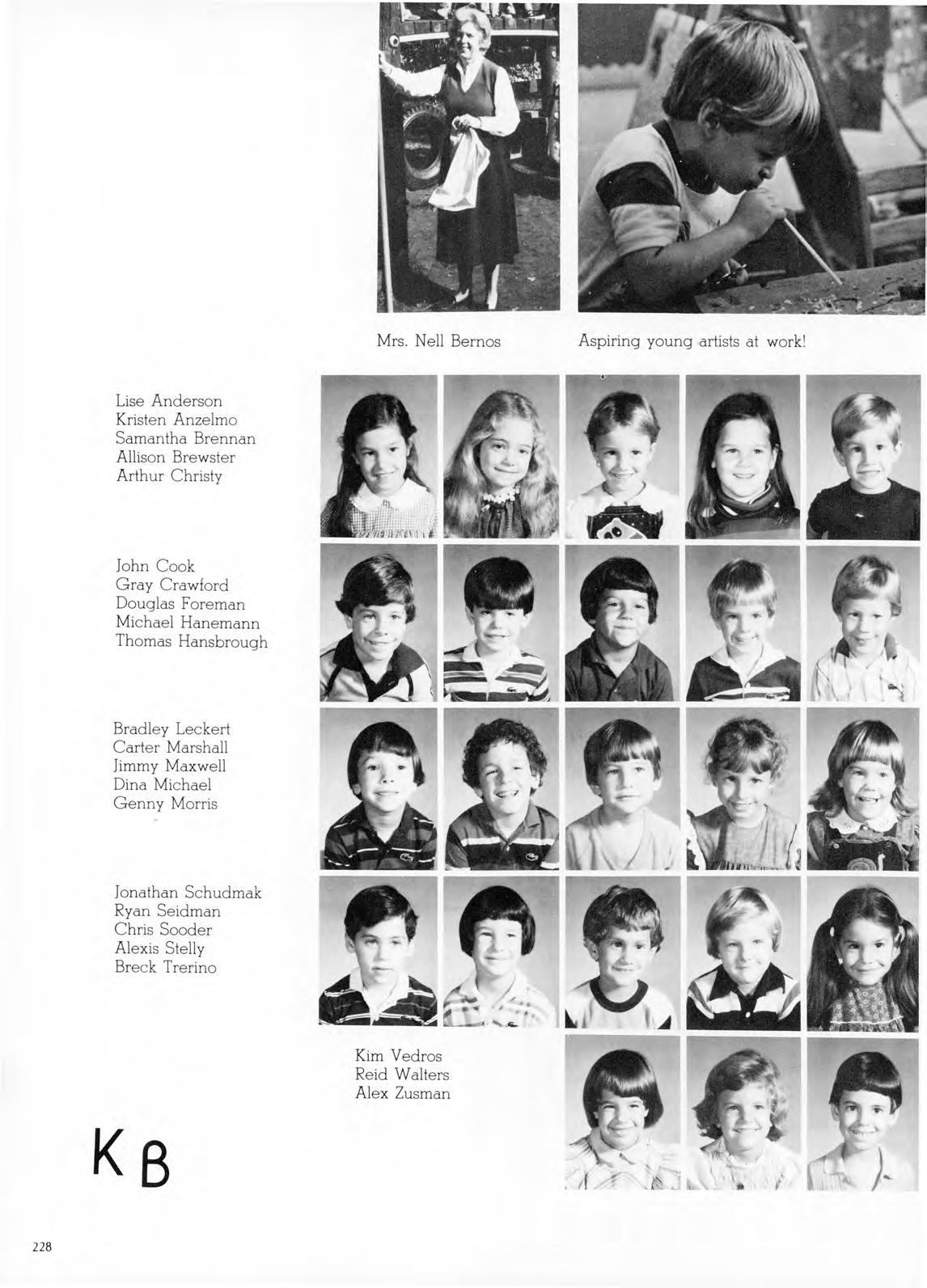 Mrs. Nell Bernos

Aspiring young artists at work!

Lise Anderson
Kristen Anzelmo
Samantha Brennan
Allison Brewster
Arthur Christy

John Cook
Gray Crawford
Douglas Foreman
Michael Hanemann
Thomas Hansbrough

Bradley Leckert
Carter Marshall
Jimmy Maxwell
Dina Michael
Genny Morris

Jonathan Schudmak
Ryan Seidman
Chris Sooder
Alexis Stelly
Breck Trerino

Kim Vedros
Reid Walters
Alex Zusman

K B

228